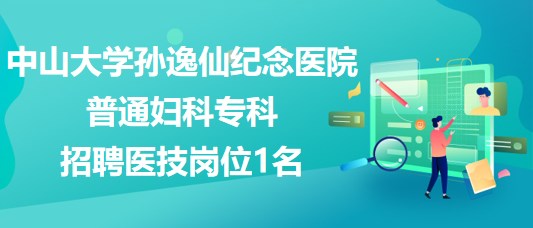 中山大学孙逸仙纪念医院
普通妇科专科
招聘医技岗位1名